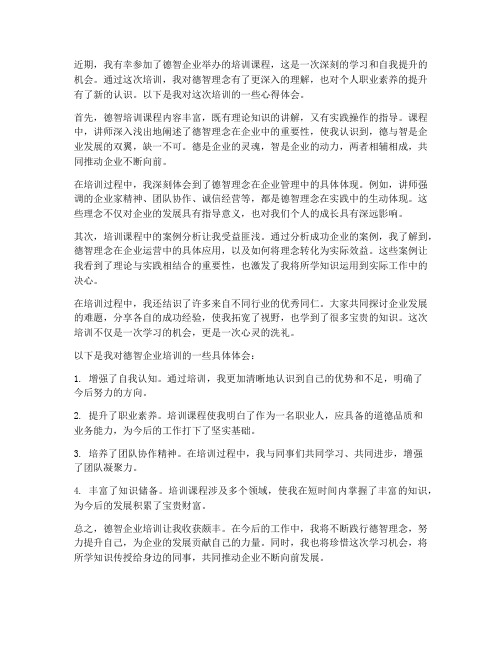 近期，我有幸参加了德智企业举办的培训课程，这是一次深刻的学习和自我提升的机会。通过这次培训，我对德智理念有了更深入的理解，也对个人职业素养的提升有了新的认识。以下是我对这次培训的一些心得体会。

首先，德智培训课程内容丰富，既有理论知识的讲解，又有实践操作的指导。课程中，讲师深入浅出地阐述了德智理念在企业中的重要性，使我认识到，德与智是企业发展的双翼，缺一不可。德是企业的灵魂，智是企业的动力，两者相辅相成，共同推动企业不断向前。

在培训过程中，我深刻体会到了德智理念在企业管理中的具体体现。例如，讲师强调的企业家精神、团队协作、诚信经营等，都是德智理念在实践中的生动体现。这些理念不仅对企业的发展具有指导意义，也对我们个人的成长具有深远影响。

其次，培训课程中的案例分析让我受益匪浅。通过分析成功企业的案例，我了解到，德智理念在企业运营中的具体应用，以及如何将理念转化为实际效益。这些案例让我看到了理论与实践相结合的重要性，也激发了我将所学知识运用到实际工作中的决心。

在培训过程中，我还结识了许多来自不同行业的优秀同仁。大家共同探讨企业发展的难题，分享各自的成功经验，使我拓宽了视野，也学到了很多宝贵的知识。这次培训不仅是一次学习的机会，更是一次心灵的洗礼。

以下是我对德智企业培训的一些具体体会：

1. 增强了自我认知。通过培训，我更加清晰地认识到自己的优势和不足，明确了今后努力的方向。

2. 提升了职业素养。培训课程使我明白了作为一名职业人，应具备的道德品质和业务能力，为今后的工作打下了坚实基础。

3. 培养了团队协作精神。在培训过程中，我与同事们共同学习、共同进步，增强了团队凝聚力。

4. 丰富了知识储备。培训课程涉及多个领域，使我在短时间内掌握了丰富的知识，为今后的发展积累了宝贵财富。

总之，德智企业培训让我收获颇丰。在今后的工作中，我将不断践行德智理念，努力提升自己，为企业的发展贡献自己的力量。同时，我也将珍惜这次学习机会，将所学知识传授给身边的同事，共同推动企业不断向前发展。